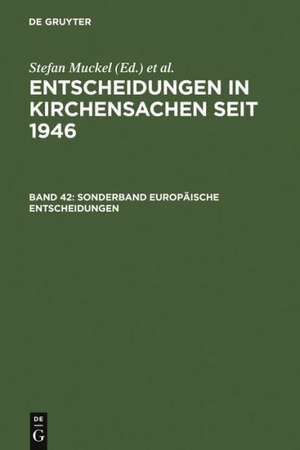 DE GRUYTER

Stefan Muckel (Ed.) et al.

ENTSCHEIDUNGEN IN KIRCHENSACHEN SEIT 1946

BAND 42: SONDERBAND EUROPÄISCHE ENTSCHEIDUNGEN

DE G